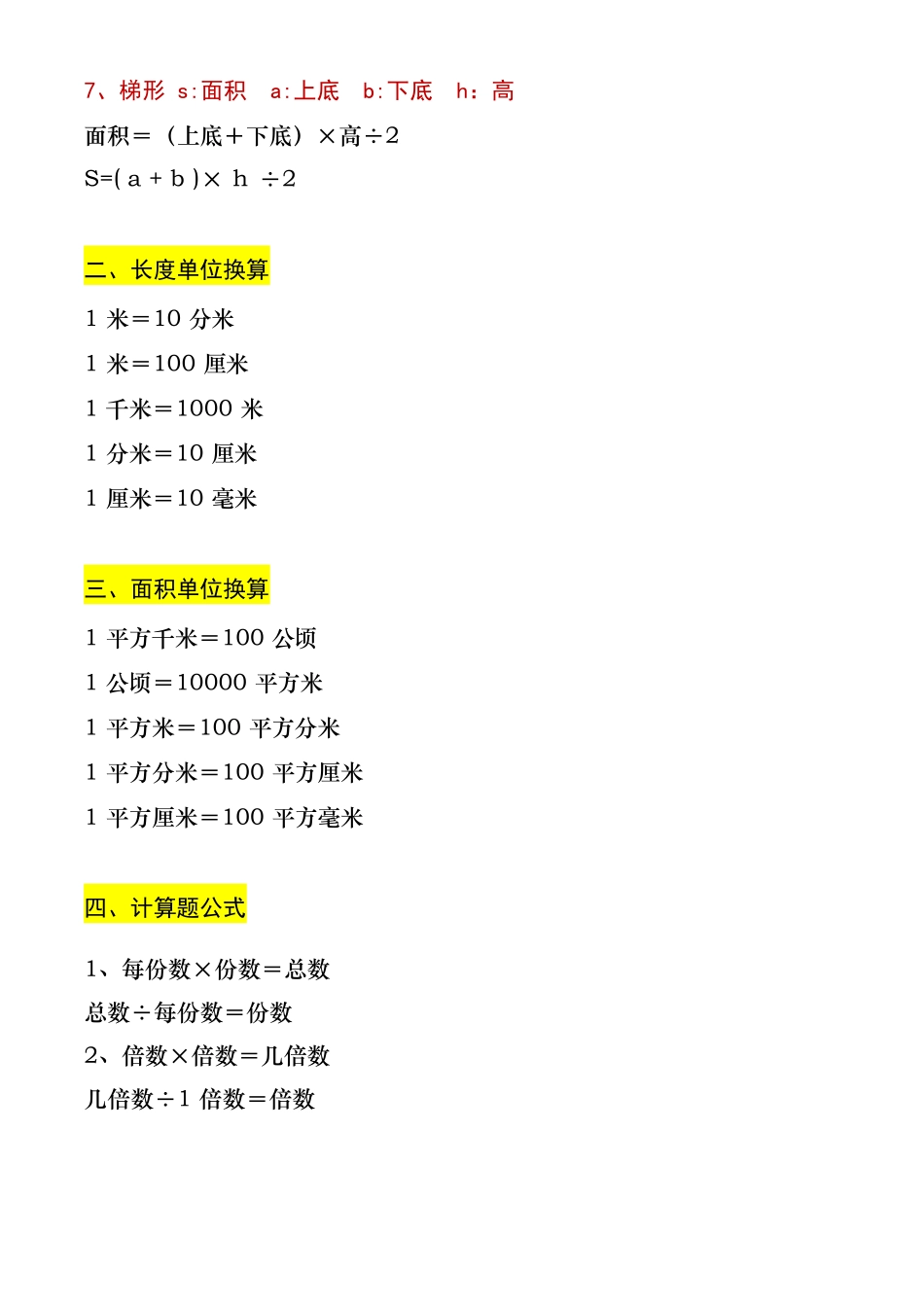 7、梯形 s:面积 a:上底 b:下底 h：高

面积＝（上底＋下底）×高÷2

S=( a + b )× h ÷2

二、长度单位换算

1 米＝10 分米

1 米＝100 厘米

1 千米＝1000 米

1 分米＝10 厘米

1 厘米＝10 毫米

三、面积单位换算

1 平方千米＝100 公顷

1 公顷＝10000 平方米

1 平方米＝100 平方分米

1 平方分米＝100 平方厘米

1 平方厘米＝100 平方毫米

四、计算题公式

1、每份数×份数＝总数

总数÷每份数＝份数

2、倍数×倍数＝几倍数

几倍数÷1 倍数＝倍数